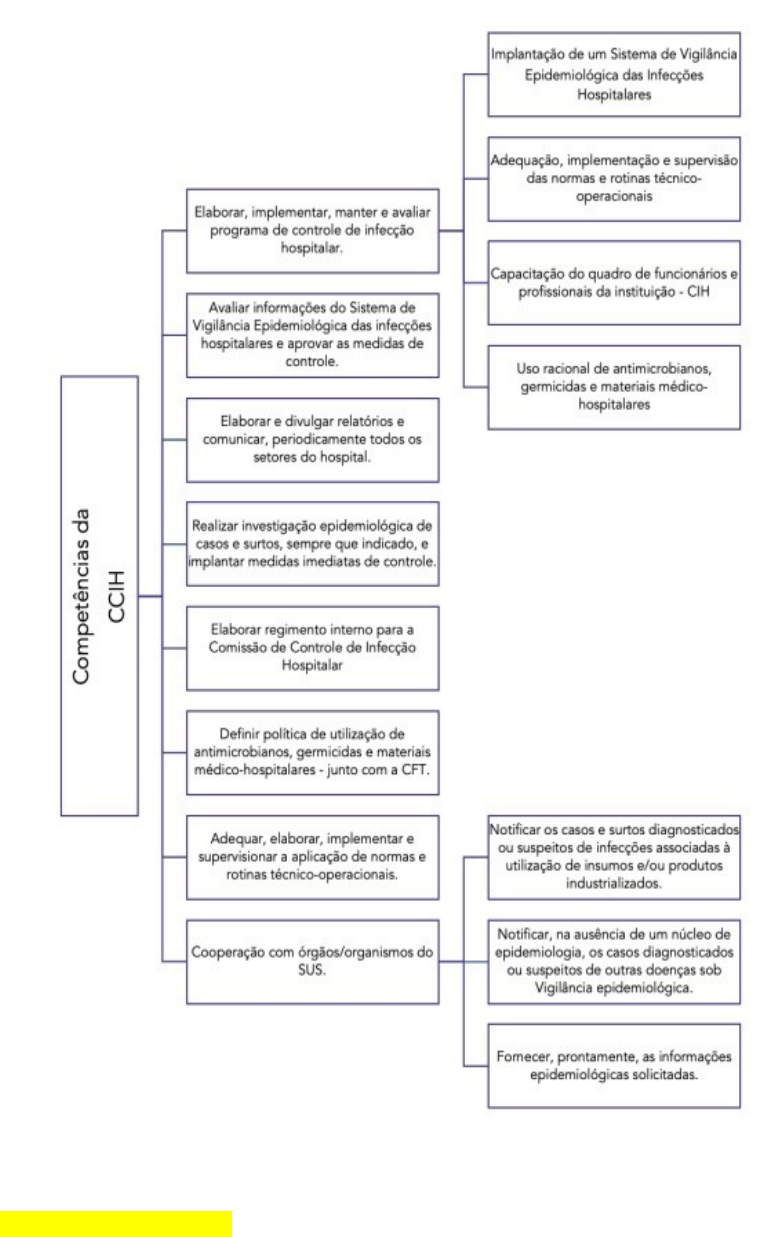 Competências da CCIH

Elaborar, implementar, manter e avaliar programa de controle de infecção hospitalar.

Implantação de um Sistema de Vigilância Epidemiológica das Infecções Hospitalares

Adequação, implementação e supervisão das normas e rotinas técnico-operacionais

Capacitação do quadro de funcionários e profissionais da instituição - CIH

Uso racional de antimicrobianos, germicidas e materiais médico-hospitalares

Avaliar informações do Sistema de Vigilância Epidemiológica das infecções hospitalares e aprovar as medidas de controle.

Elaborar e divulgar relatórios e comunicar, periodicamente todos os setores do hospital.

Realizar investigação epidemiológica de casos e surtos, sempre que indicado, e implantar medidas imediatas de controle.

Elaborar regimento interno para a Comissão de Controle de Infecção Hospitalar

Definir política de utilização de antimicrobianos, germicidas e materiais médico-hospitalares - junto com a CFT.

Adequar, elaborar, implementar e supervisionar a aplicação de normas e rotinas técnico-operacionais.

Cooperação com órgãos/organismos do SUS.

Notificar os casos e surtos diagnosticados ou suspeitos de infecções associadas à utilização de insumos e/ou produtos industrializados.

Notificar, na ausência de um núcleo de epidemiologia, os casos diagnosticados ou suspeitos de outras doenças sob Vigilância epidemiológica.

Fornecer, prontamente, as informações epidemiológicas solicitadas.